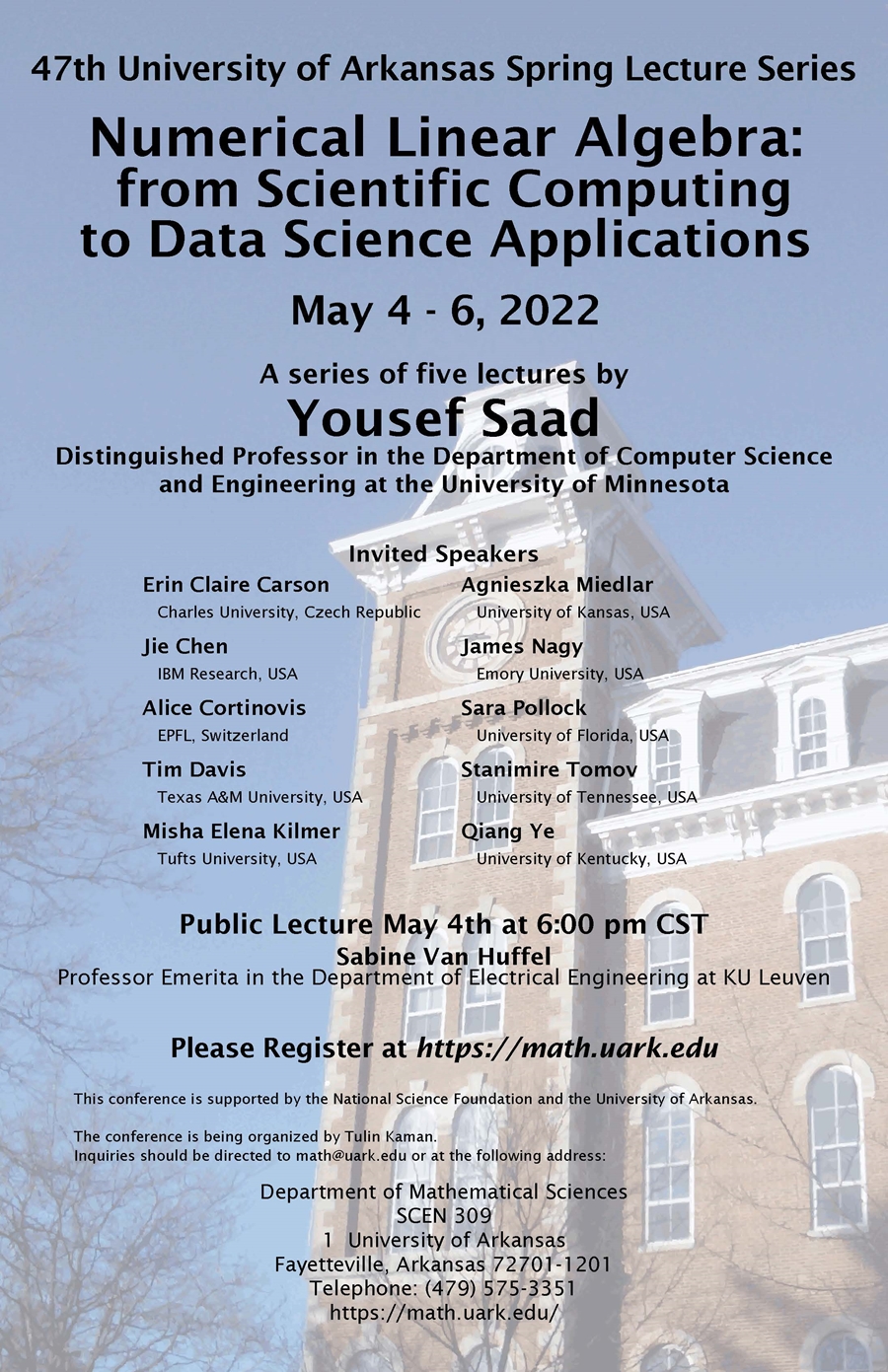 47th University of Arkansas Spring Lecture Series

Numerical Linear Algebra: from Scientific Computing to Data Science Applications

May 4 - 6, 2022

A series of five lectures by

Yousef Saad

Distinguished Professor in the Department of Computer Science and Engineering at the University of Minnesota

Invited Speakers

Erin Claire Carson
Charles University, Czech Republic

Jie Chen
IBM Research, USA

Alice Cortinovis
EPFL, Switzerland

Tim Davis
Texas A&M University, USA

Misha Elena Kilmer
Tufts University, USA

Agnieszka Miedlar
University of Kansas, USA

James Nagy
Emory University, USA

Sara Pollock
University of Florida, USA

Stanimire Tomov
University of Tennessee, USA

Qiang Ye
University of Kentucky, USA

Public Lecture May 4th at 6:00 pm CST
Sabine Van Huffel
Professor Emerita in the Department of Electrical Engineering at KU Leuven

Please Register at https://math.uark.edu

This conference is supported by the National Science Foundation and the University of Arkansas.

The conference is being organized by Tulin Kaman.
Inquiries should be directed to math@uark.edu or at the following address:

Department of Mathematical Sciences
SCEN 309
1 University of Arkansas
Fayetteville, Arkansas 72701-1201
Telephone: (479) 575-3351
https://math.uark.edu/